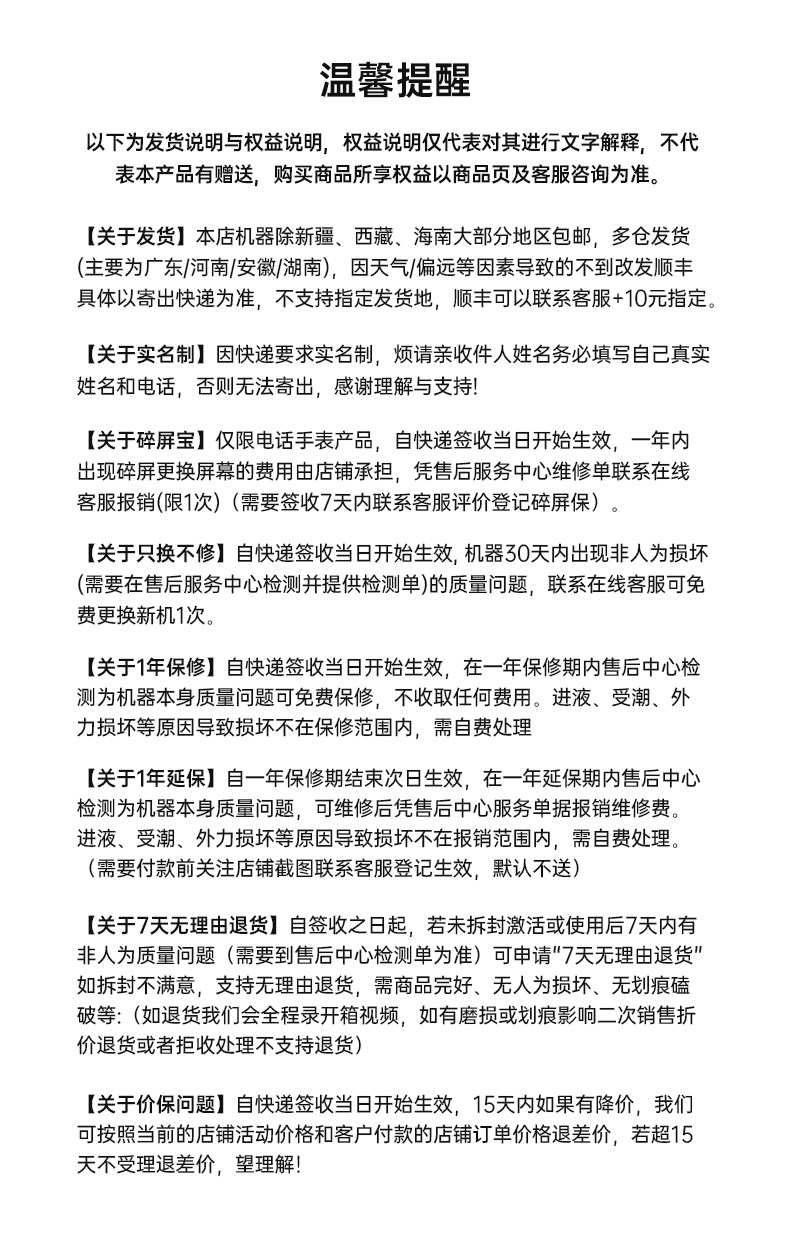 温馨提醒

以下为发货说明与权益说明，权益说明仅代表对其进行文字解释，不代表本产品有赠送，购买商品所享权益以商品页及客服咨询为准。

【关于发货】本店机器除新疆、西藏、海南大部分地区包邮，多仓发货(主要为广东/河南/安徽/湖南)，因天气/偏远等因素导致的不到改发顺丰具体以寄出快递为准，不支持指定发货地，顺丰可以联系客服+10元指定。

【关于实名制】因快递要求实名制，烦请亲收件人姓名务必填写自己真实姓名和电话，否则无法寄出，感谢理解与支持!

【关于碎屏宝】仅限电话手表产品，自快递签收当日开始生效，一年内出现碎屏更换屏幕的费用由店铺承担，凭售后服务中心维修单联系在线客服报销(限1次)（需要签收7天内联系客服评价登记碎屏保）。

【关于只换不修】自快递签收当日开始生效, 机器30天内出现非人为损坏(需要在售后服务中心检测并提供检测单)的质量问题，联系在线客服可免费更换新机1次。

【关于1年保修】自快递签收当日开始生效，在一年保修期内售后中心检测为机器本身质量问题可免费保修，不收取任何费用。进液、受潮、外力损坏等原因导致损坏不在保修范围内，需自费处理

【关于1年延保】自一年保修期结束次日生效，在一年延保期内售后中心检测为机器本身质量问题，可维修后凭售后中心服务单据报销维修费。进液、受潮、外力损坏等原因导致损坏不在报销范围内，需自费处理。（需要付款前关注店铺截图联系客服登记生效，默认不送）

【关于7天无理由退货】自签收之日起，若未拆封激活或使用后7天内有非人为质量问题（需要到售后中心检测单为准）可申请"7天无理由退货"如拆封不满意，支持无理由退货，需商品完好、无人为损坏、无划痕磕破等:（如退货我们会全程录开箱视频，如有磨损或划痕影响二次销售折价退货或者拒收处理不支持退货）

【关于价保问题】自快递签收当日开始生效，15天内如果有降价，我们可按照当前的店铺活动价格和客户付款的店铺订单价格退差价，若超15天不受理退差价，望理解!